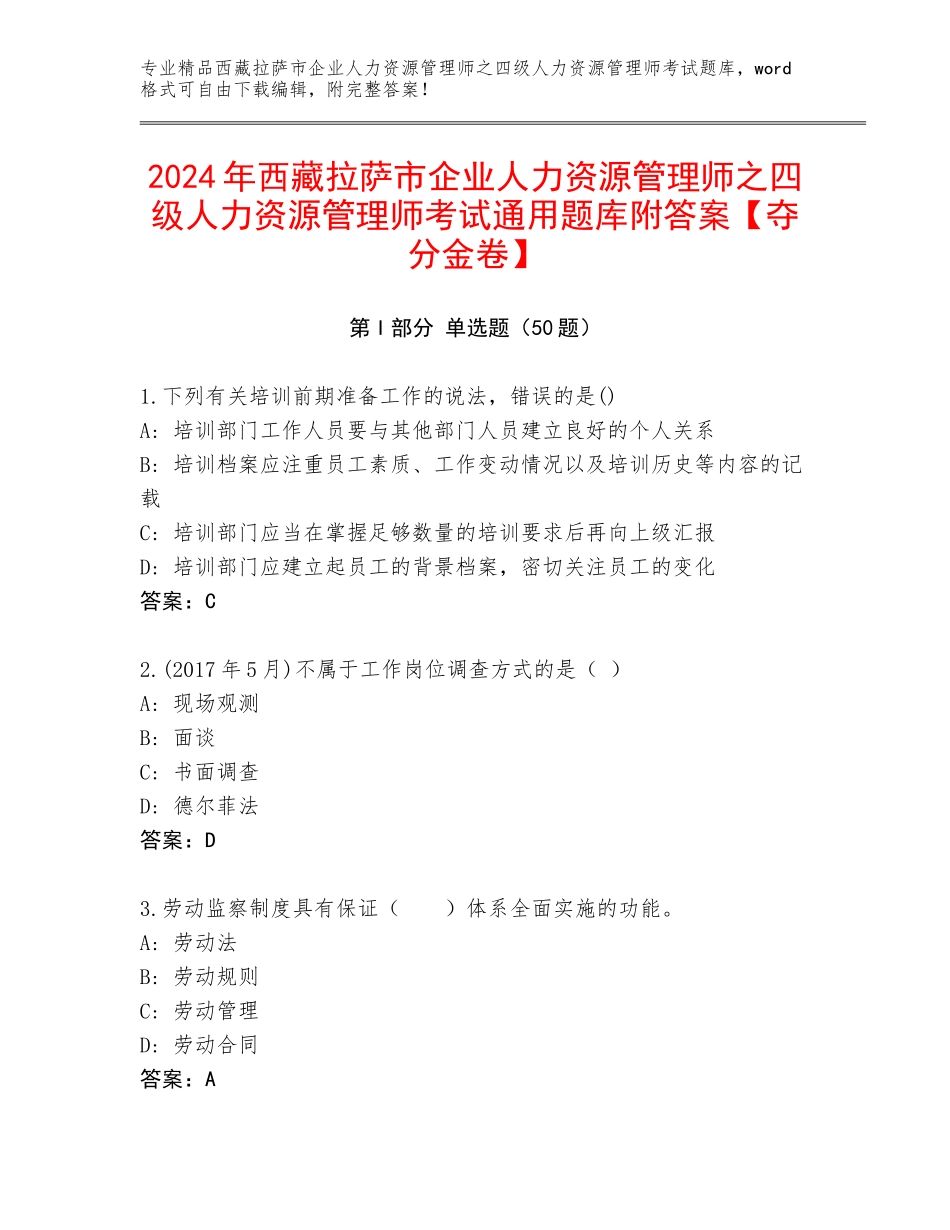 专业精品西藏拉萨市企业人力资源管理师之四级人力资源管理师考试题库，word格式可自由下载编辑，附完整答案！

2024年西藏拉萨市企业人力资源管理师之四级人力资源管理师考试通用题库附答案【夺分金卷】

第Ⅰ部分 单选题（50题）

1.下列有关培训前期准备工作的说法，错误的是()
A：培训部门工作人员要与其他部门人员建立良好的个人关系
B：培训档案应注重员工素质、工作变动情况以及培训历史等内容的记载
C：培训部门应当在掌握足够数量的培训要求后再向上级汇报
D：培训部门应建立起员工的背景档案，密切关注员工的变化
答案：C

2.(2017年5月)不属于工作岗位调查方式的是（ ）
A：现场观测
B：面谈
C：书面调查
D：德尔菲法
答案：D

3.劳动监察制度具有保证（　　）体系全面实施的功能。
A：劳动法
B：劳动规则
C：劳动管理
D：劳动合同
答案：A